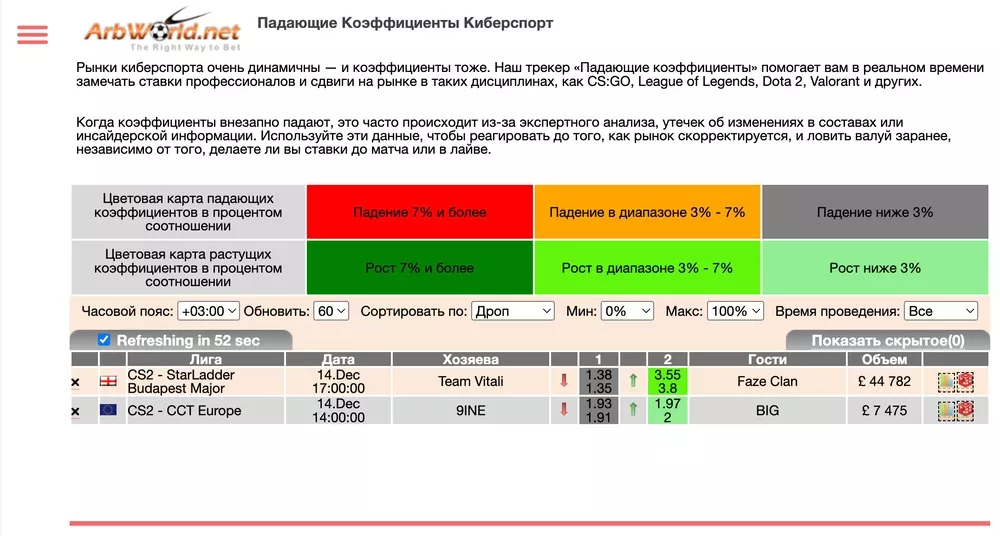 ArbWorld.net
The Right Way to Bet

Падающие Коэффициенты Киберспорт

Рынки киберспорта очень динамичны — и коэффициенты тоже. Наш трекер «Падающие коэффициенты» помогает вам в реальном времени замечать ставки профессионалов и сдвиги на рынке в таких дисциплинах, как CS:GO, League of Legends, Dota 2, Valorant и других.

Когда коэффициенты внезапно падают, это часто происходит из-за экспертного анализа, утечек об изменениях в составах или инсайдерской информации. Используйте эти данные, чтобы реагировать до того, как рынок скорректируется, и ловить валуй заранее, независимо от того, делаете ли вы ставки до матча или в лайве.

| Цветовая карта падающих коэффициентов в процентом соотношении | Падение 7% и более | Падение в диапазоне 3% - 7% | Падение ниже 3% |
|---|---|---|---|
| Цветовая карта растущих коэффициентов в процентом соотношении | Рост 7% и более | Рост в диапазоне 3% - 7% | Рост ниже 3% |

Часовой пояс: +03:00 Обновить: 60 Сортировать по: Дроп Мин: 0% Макс: 100% Время проведения: Все

Refreshing in 52 sec

Показать скрытое(0)

| | | Лига | Дата | Хозяева | | 1 | | 2 | Гости | Объем | |
|---|---|---|---|---|---|---|---|---|---|---|---|
| × | | CS2 - StarLadder Budapest Major | 14.Dec 17:00:00 | Team Vitali | | 1.38 1.35 | | 3.55 3.8 | Faze Clan | £ 44 782 | |
| × | | CS2 - CCT Europe | 14.Dec 14:00:00 | 9INE | | 1.93 1.91 | | 1.97 2 | BIG | £ 7 475 | |